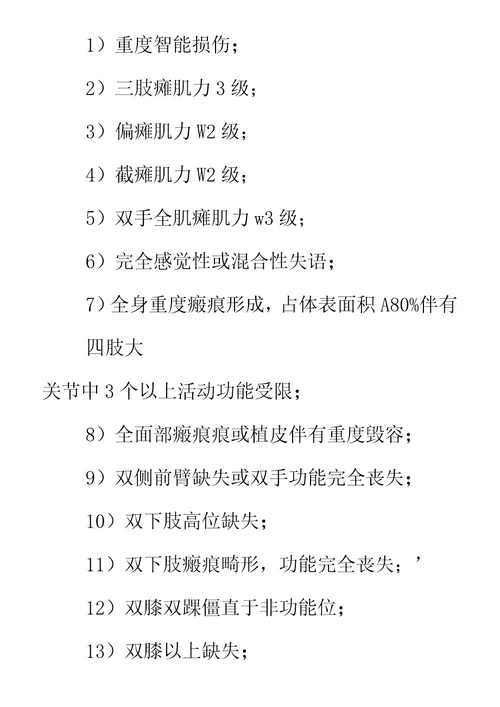 1）重度智能损伤；

2）三肢瘫肌力 3 级；

3）偏瘫肌力 W2 级；

4）截瘫肌力 W2 级；

5）双手全肌瘫肌力 w3 级；

6）完全感觉性或混合性失语；

7）全身重度瘢痕形成，占体表面积 A80%伴有四肢大

关节中 3 个以上活动功能受限；

8）全面部瘢痕痕或植皮伴有重度毁容；

9）双侧前臂缺失或双手功能完全丧失；

10）双下肢高位缺失；

11）双下肢瘢痕畸形，功能完全丧失；’

12）双膝双踝僵直于非功能位；

13）双膝以上缺失；